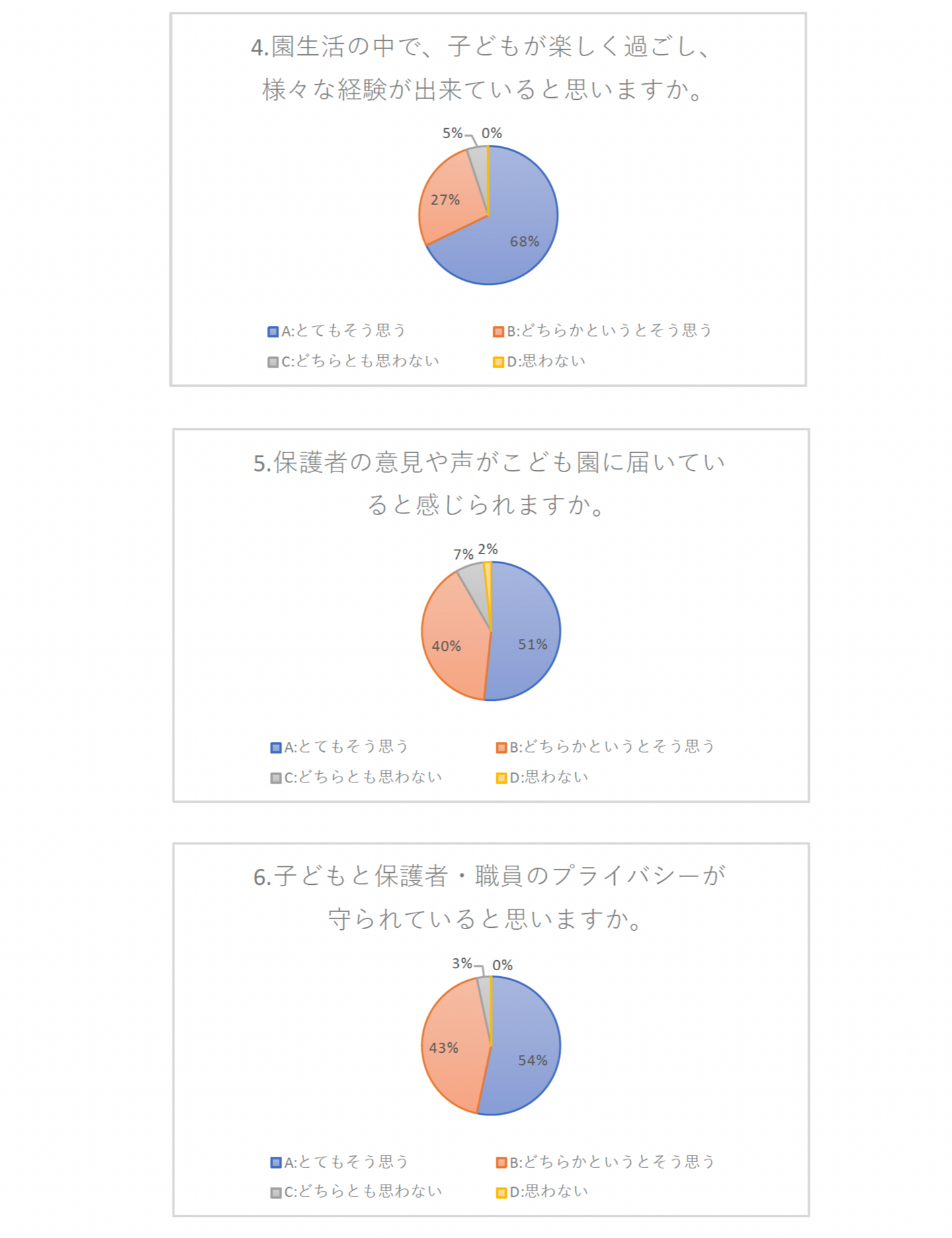 4.園生活の中で、子どもが楽しく過ごし、様々な経験が出来ていると思いますか。

5%
0%
27%
68%

A:とてもそう思う
B:どちらかというとそう思う
C:どちらとも思わない
D:思わない

5.保護者の意見や声がこども園に届いていると感じられますか。

7%
2%
40%
51%

A:とてもそう思う
B:どちらかというとそう思う
C:どちらとも思わない
D:思わない

6.子どもと保護者・職員のプライバシーが守られていると思いますか。

3%
0%
43%
54%

A:とてもそう思う
B:どちらかというとそう思う
C:どちらとも思わない
D:思わない